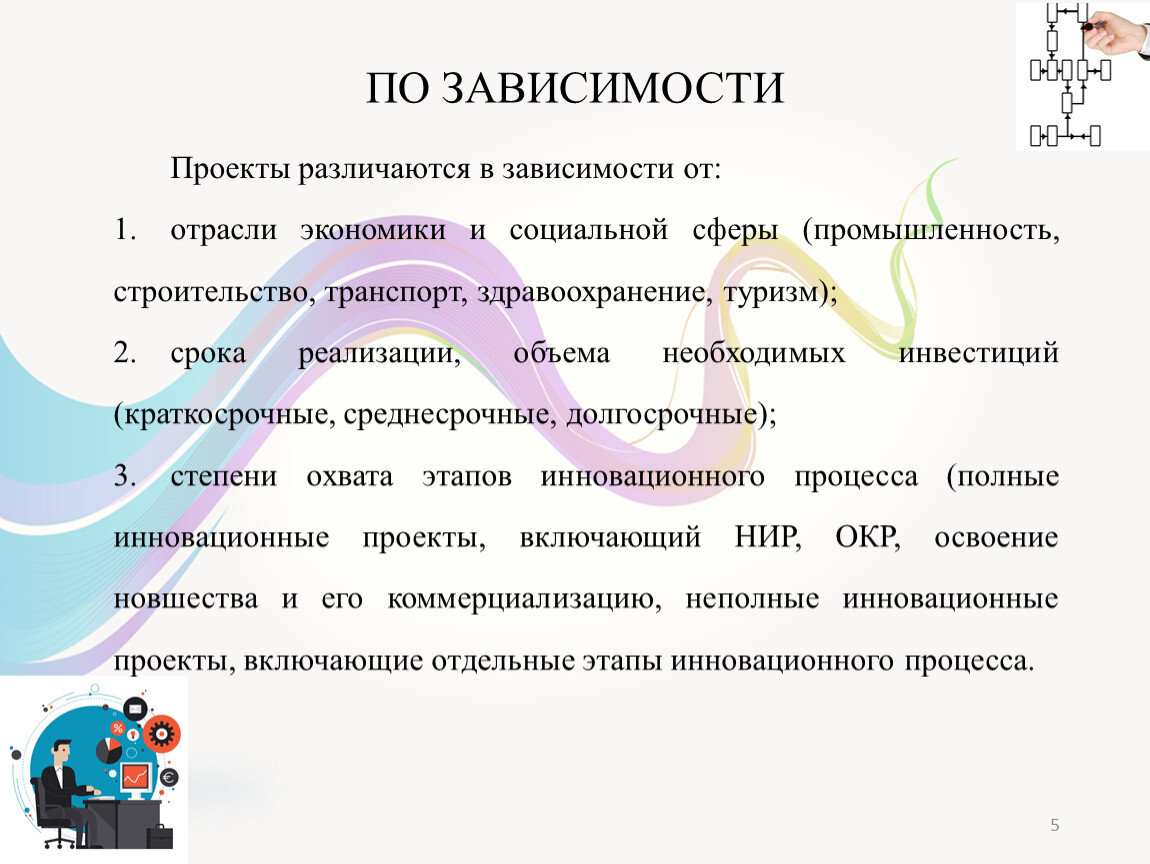 ПО ЗАВИСИМОСТИ

Проекты различаются в зависимости от:

1. отрасли экономики и социальной сферы (промышленность, строительство, транспорт, здравоохранение, туризм);

2. срока реализации, объема необходимых инвестиций (краткосрочные, среднесрочные, долгосрочные);

3. степени охвата этапов инновационного процесса (полные инновационные проекты, включающий НИР, ОКР, освоение новшества и его коммерциализацию, неполные инновационные проекты, включающие отдельные этапы инновационного процесса.

5